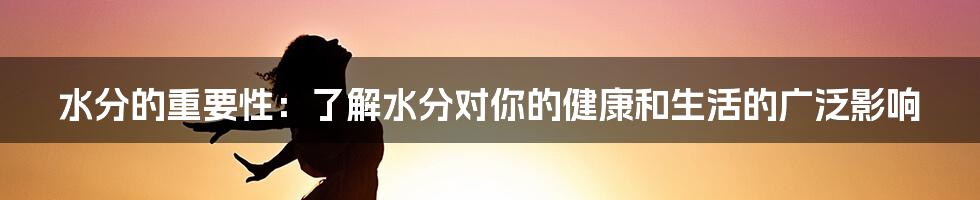 水分的重要性：了解水分对你的健康和生活的广泛影响